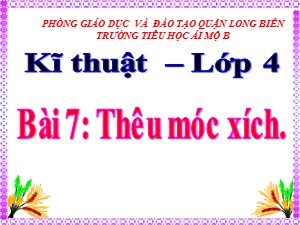 PHÒNG GIÁO DỤC VÀ ĐÀO TẠO QUẬN LONG BIÊN
TRƯỜNG TIỂU HỌC ÁI MỘ B

Kĩ thuật – Lớp 4

Bài 7: Thêu móc xích.